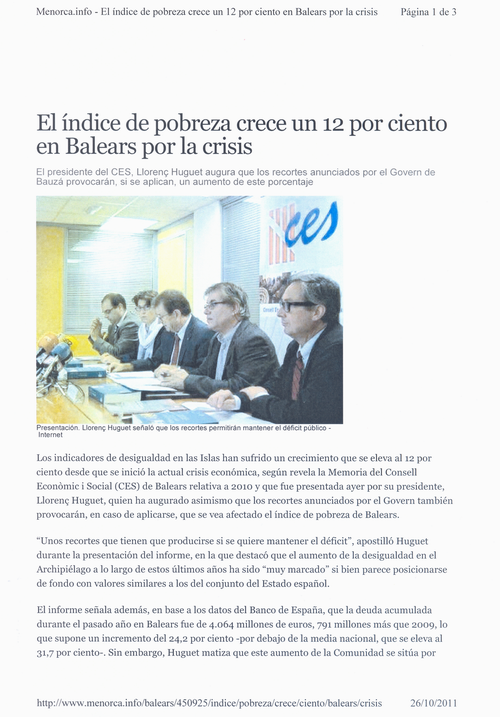 Menorca.info - El índice de pobreza crece un 12 por ciento en Balears por la crisis Página 1 de 3

El índice de pobreza crece un 12 por ciento en Balears por la crisis

El presidente del CES, Llorenç Huguet augura que los recortes anunciados por el Govern de Bauzá provocarán, si se aplican, un aumento de este porcentaje

ces

Presentación. Llorenç Huguet señaló que los recortes permitirán mantener el déficit público - Internet

Los indicadores de desigualdad en las Islas han sufrido un crecimiento que se eleva al 12 por ciento desde que se inició la actual crisis económica, según revela la Memoria del Consell Econòmic i Social (CES) de Balears relativa a 2010 y que fue presentada ayer por su presidente, Llorenç Huguet, quien ha augurado asimismo que los recortes anunciados por el Govern también provocarán, en caso de aplicarse, que se vea afectado el índice de pobreza de Balears.

“Unos recortes que tienen que producirse si se quiere mantener el déficit”, apostilló Huguet durante la presentación del informe, en la que destacó que el aumento de la desigualdad en el Archipiélago a lo largo de estos últimos años ha sido “muy marcado” si bien parece posicionarse de fondo con valores similares a los del conjunto del Estado español.

El informe señala además, en base a los datos del Banco de España, que la deuda acumulada durante el pasado año en Balears fue de 4.064 millones de euros, 791 millones más que 2009, lo que supone un incremento del 24,2 por ciento -por debajo de la media nacional, que se eleva al 31,7 por ciento-. Sin embargo, Huguet matiza que este aumento de la Comunidad se sitúa por

http://www.menorca.info/balears/450925/indice/pobreza/crece/ciento/balears/crisis 26/10/2011